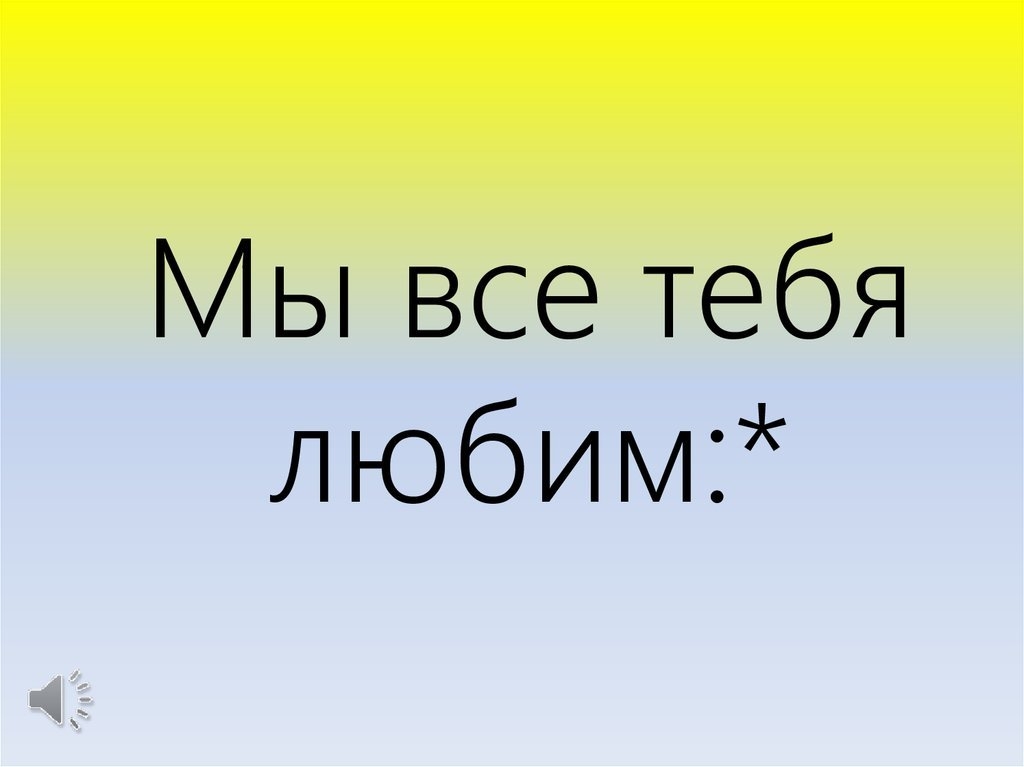 Мы все тебя любим:*